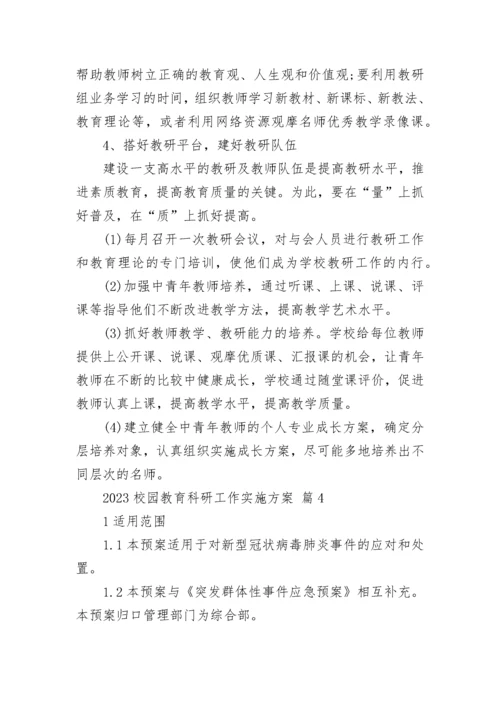 帮助教师树立正确的教育观、人生观和价值观;要利用教研组业务学习的时间，组织教师学习新教材、新课标、新教法、教育理论等，或者利用网络资源观摩名师优秀教学录像课。

4、搭好教研平台，建好教研队伍

建设一支高水平的教研及教师队伍是提高教研水平，推进素质教育，提高教育质量的关键。为此，要在“量”上抓好普及，在“质”上抓好提高。

(1)每月召开一次教研会议，对与会人员进行教研工作和教育理论的专门培训，使他们成为学校教研工作的内行。

(2)加强中青年教师培养，通过听课、上课、说课、评课等指导他们不断改进教学方法，提高教学艺术水平。

(3)抓好教师教学、教研能力的培养。学校给每位教师提供上公开课、说课、观摩优质课、汇报课的机会，让青年教师在不断的比较中健康成长，学校通过随堂课评价，促进教师认真上课，提高教学水平，提高教学质量。

(4)建立健全中青年教师的个人专业成长方案，确定分层培养对象，认真组织实施成长方案，尽可能多地培养出不同层次的名师。

2023校园教育科研工作实施方案 篇4

1适用范围

1.1本预案适用于对新型冠状病毒肺炎事件的应对和处置。

1.2本预案与《突发群体性事件应急预案》相互补充。本预案归口管理部门为综合部。